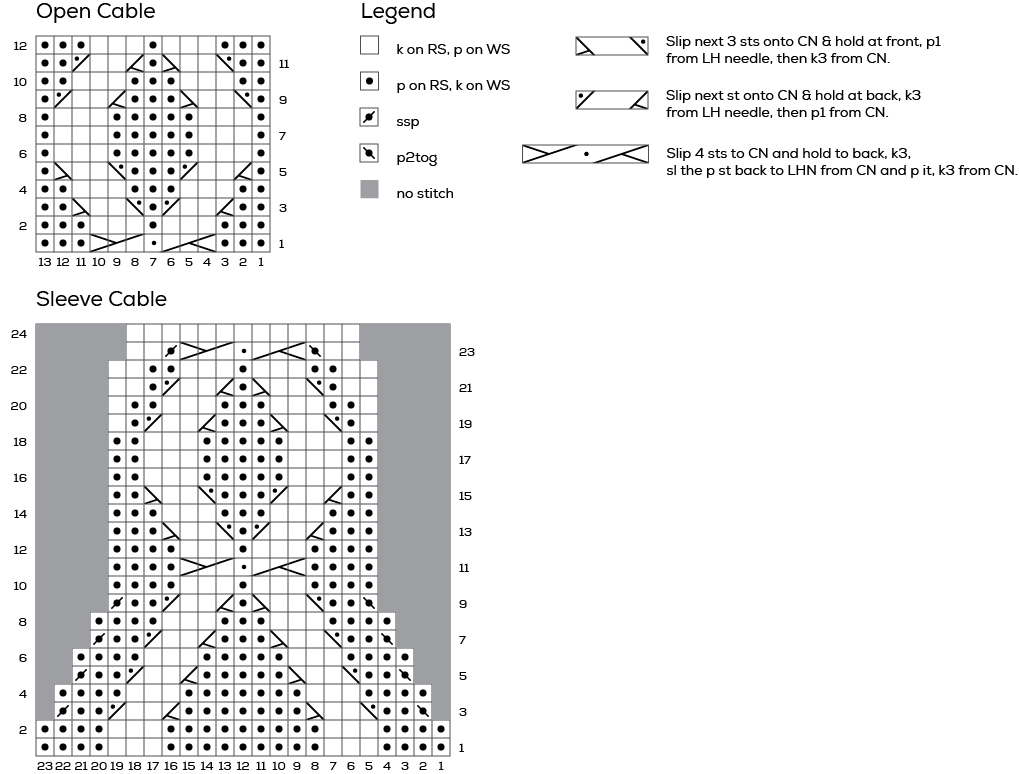 Open Cable

12
11
10
9
8
7
6
5
4
3
2
1

13 12 11 10 9 8 7 6 5 4 3 2 1

Legend

k on RS, p on WS

p on RS, k on WS

ssp

p2tog

no stitch

Slip next 3 sts onto CN & hold at front, p1 from LH needle, then k3 from CN.

Slip next st onto CN & hold at back, k3 from LH needle, then p1 from CN.

Slip 4 sts to CN and hold to back, k3, sl the p st back to LHN from CN and p it, k3 from CN.

Sleeve Cable

24
23
22
21
20
19
18
17
16
15
14
13
12
11
10
9
8
7
6
5
4
3
2
1

23 22 21 20 19 18 17 16 15 14 13 12 11 10 9 8 7 6 5 4 3 2 1